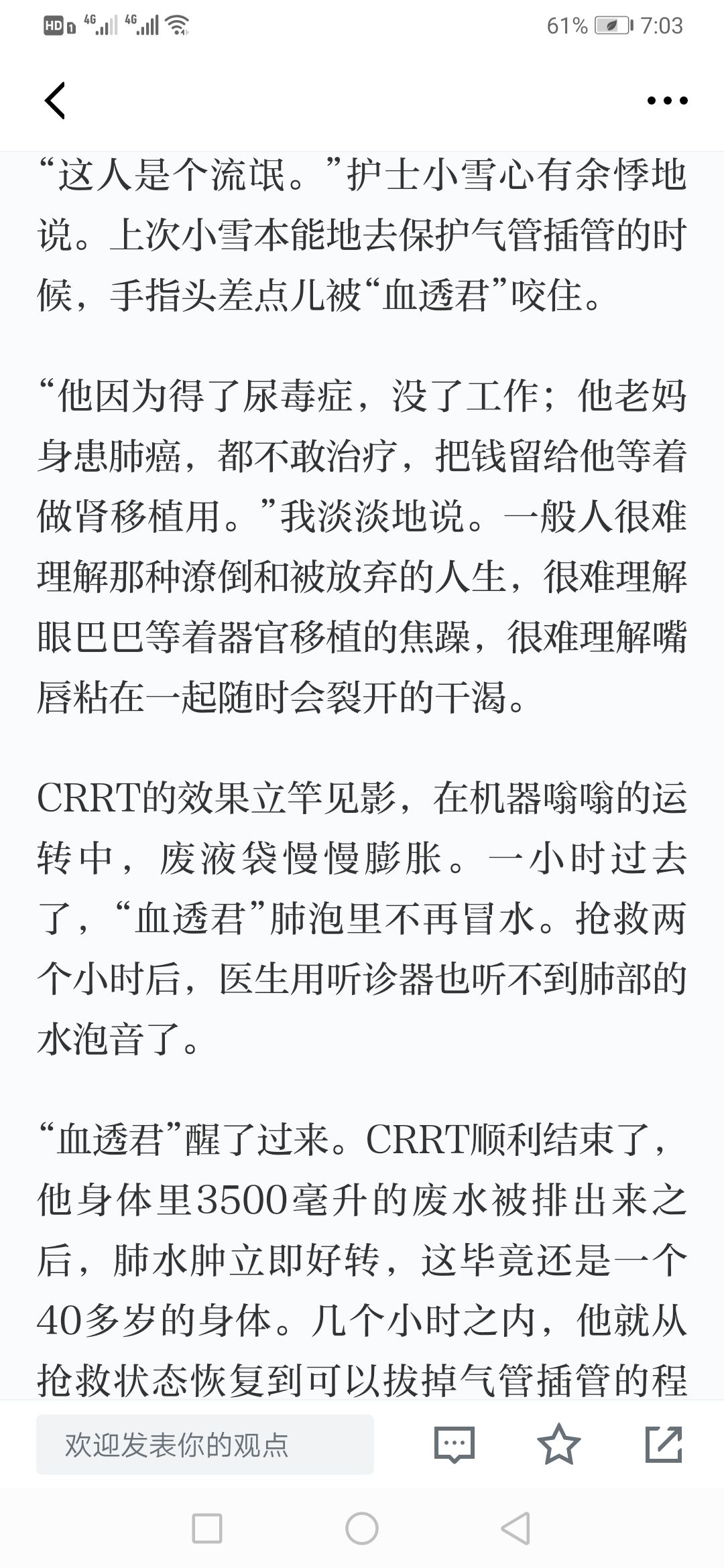 HD 4G 4G 61% 7:03

“这人是个流氓。”护士小雪心有余悸地说。上次小雪本能地去保护气管插管的时候，手指头差点儿被“血透君”咬住。

“他因为得了尿毒症，没了工作；他老妈身患肺癌，都不敢治疗，把钱留给他等着做肾移植用。”我淡淡地说。一般人很难理解那种潦倒和被放弃的人生，很难理解眼巴巴等着器官移植的焦躁，很难理解嘴唇粘在一起随时会裂开的干渴。

CRRT的效果立竿见影，在机器嗡嗡的运转中，废液袋慢慢膨胀。一小时过去了，“血透君”肺泡里不再冒水。抢救两个小时后，医生用听诊器也听不到肺部的水泡音了。

“血透君”醒了过来。CRRT顺利结束了，他身体里3500毫升的废水被排出来之后，肺水肿立即好转，这毕竟还是一个40多岁的身体。几个小时之内，他就从抢救状态恢复到可以拔掉气管插管的程

欢迎发表你的观点